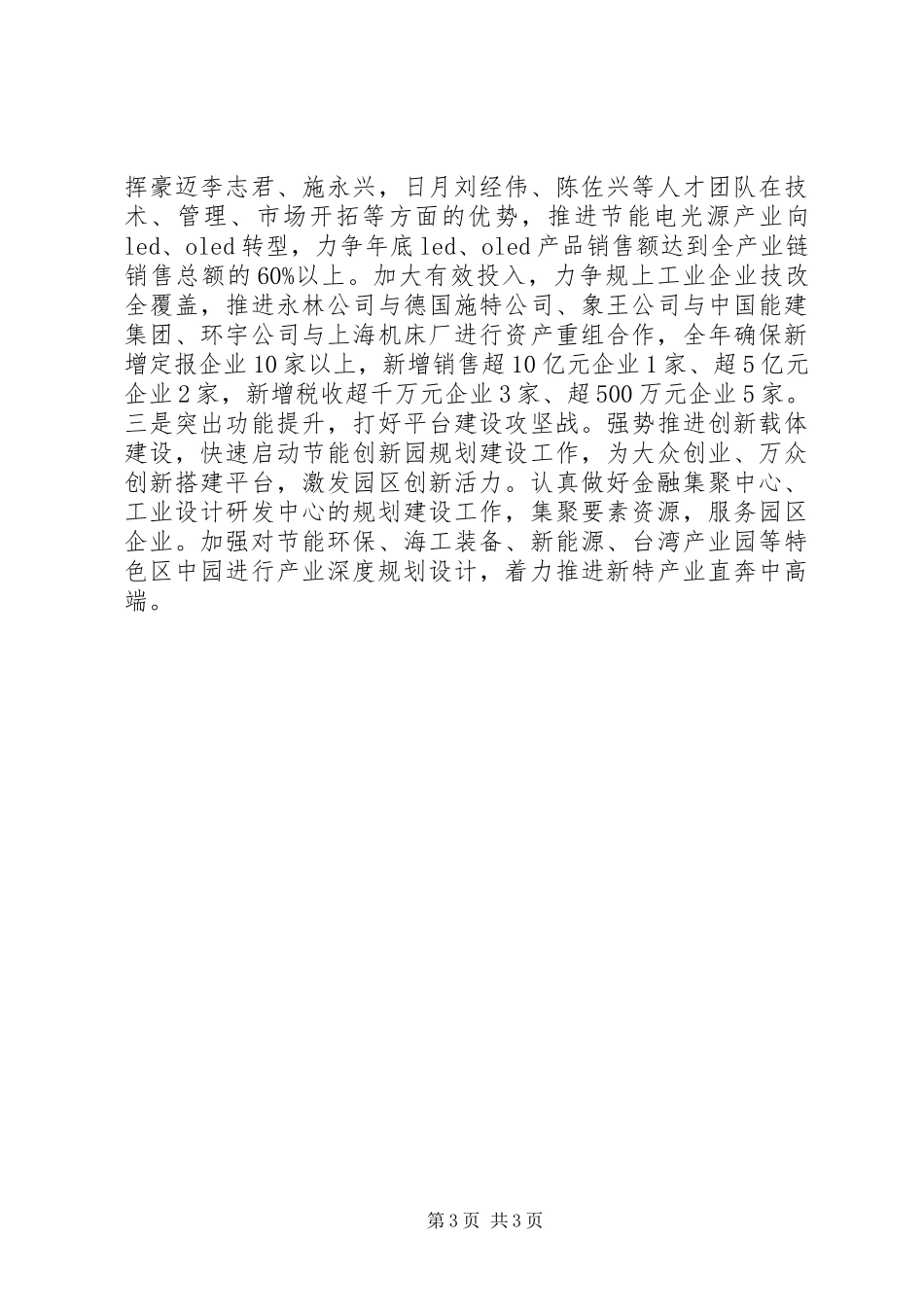 挥豪迈李志君、施永兴，日月刘经伟、陈佐兴等人才团队在技术、管理、市场开拓等方面的优势，推进节能电光源产业向led、oled转型，力争年底led、oled产品销售额达到全产业链销售总额的60%以上。加大有效投入，力争规上工业企业技改全覆盖，推进永林公司与德国施特公司、象王公司与中国能建集团、环宇公司与上海机床厂进行资产重组合作，全年确保新增定报企业10家以上，新增销售超10亿元企业1家、超5亿元企业2家，新增税收超千万元企业3家、超500万元企业5家。三是突出功能提升，打好平台建设攻坚战。强势推进创新载体建设，快速启动节能创新园规划建设工作，为大众创业、万众创新搭建平台，激发园区创新活力。认真做好金融集聚中心、工业设计研发中心的规划建设工作，集聚要素资源，服务园区企业。加强对节能环保、海工装备、新能源、台湾产业园等特色区中园进行产业深度规划设计，着力推进新特产业直奔中高端。

第3页 共3页